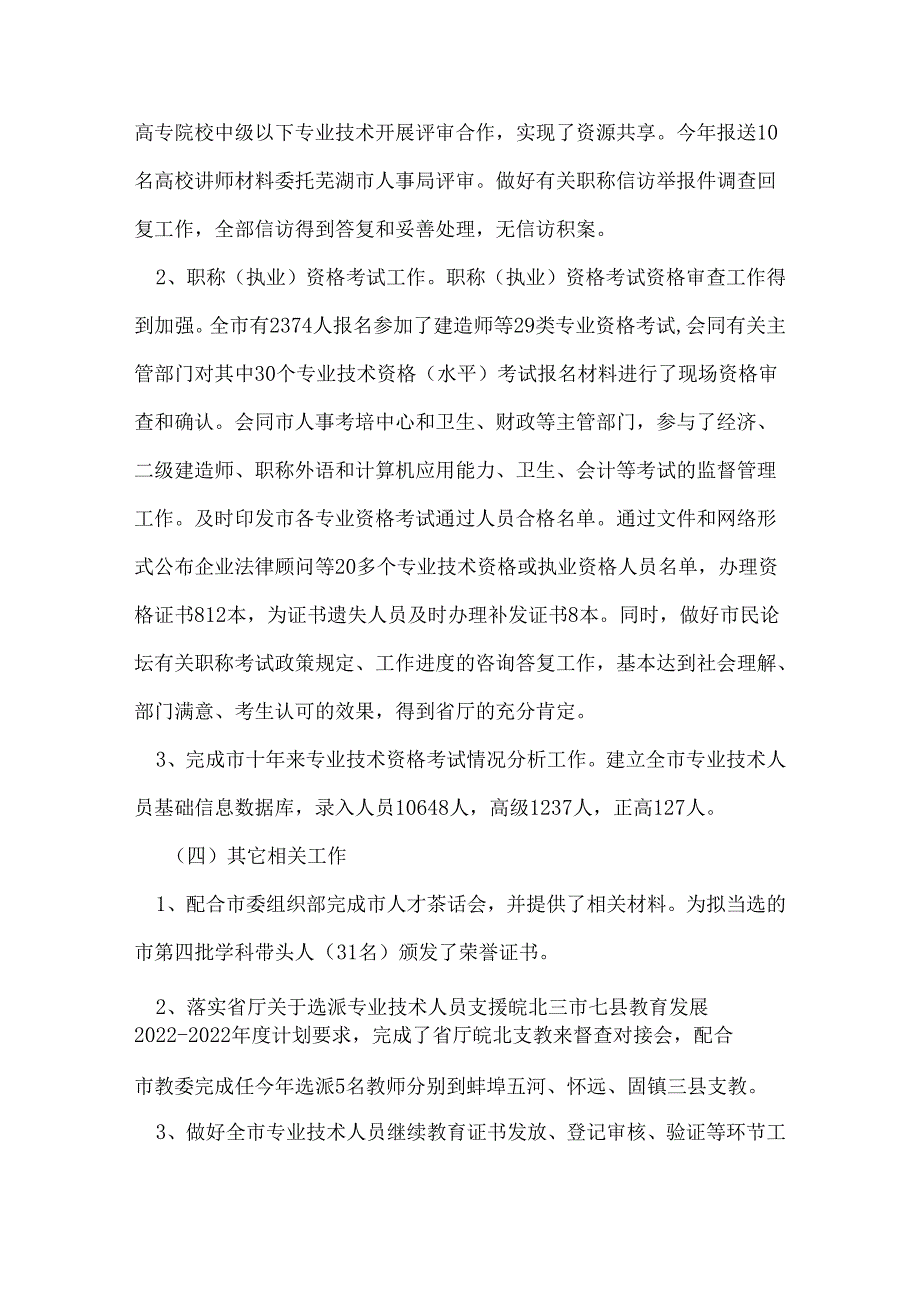 高专院校中级以下专业技术开展评审合作，实现了资源共享。今年报送10名高校讲师材料委托芜湖市人事局评审。做好有关职称信访举报件调查回复工作，全部信访得到答复和妥善处理，无信访积案。

2、职称（执业）资格考试工作。职称（执业）资格考试资格审查工作得到加强。全市有2374人报名参加了建造师等29类专业资格考试,会同有关主管部门对其中30个专业技术资格（水平）考试报名材料进行了现场资格审查和确认。会同市人事考培中心和卫生、财政等主管部门，参与了经济、二级建造师、职称外语和计算机应用能力、卫生、会计等考试的监督管理工作。及时印发市各专业资格考试通过人员合格名单。通过文件和网络形式公布企业法律顾问等20多个专业技术资格或执业资格人员名单，办理资格证书812本，为证书遗失人员及时办理补发证书8本。同时，做好市民论坛有关职称考试政策规定、工作进度的咨询答复工作，基本达到社会理解、部门满意、考生认可的效果，得到省厅的充分肯定。

3、完成市十年来专业技术资格考试情况分析工作。建立全市专业技术人员基础信息数据库，录入人员10648人，高级1237人，正高127人。

（四）其它相关工作

1、配合市委组织部完成市人才茶话会，并提供了相关材料。为拟当选的市第四批学科带头人（31名）颁发了荣誉证书。

2、落实省厅关于选派专业技术人员支援皖北三市七县教育发展2022-2022年度计划要求，完成了省厅皖北支教来督查对接会，配合市教委完成任今年选派5名教师分别到蚌埠五河、怀远、固镇三县支教。

3、做好全市专业技术人员继续教育证书发放、登记审核、验证等环节工